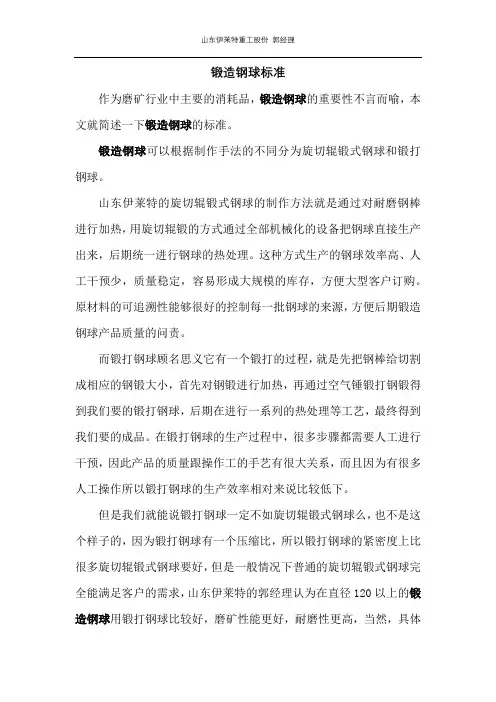 山东伊莱特重工股份 郭经理

锻造钢球标准

作为磨矿行业中主要的消耗品，锻造钢球的重要性不言而喻，本文就简述一下锻造钢球的标准。

锻造钢球可以根据制作手法的不同分为旋切辊锻式钢球和锻打钢球。

山东伊莱特的旋切辊锻式钢球的制作方法就是通过对耐磨钢棒进行加热，用旋切辊锻的方式通过全部机械化的设备把钢球直接生产出来，后期统一进行钢球的热处理。这种方式生产的钢球效率高、人工干预少，质量稳定，容易形成大规模的库存，方便大型客户订购。原材料的可追溯性能够很好的控制每一批钢球的来源，方便后期锻造钢球产品质量的问责。

而锻打钢球顾名思义它有一个锻打的过程，就是先把钢棒给切割成相应的钢锻大小，首先对钢锻进行加热，再通过空气锤锻打钢锻得到我们要的锻打钢球，后期在进行一系列的热处理等工艺，最终得到我们要的成品。在锻打钢球的生产过程中，很多步骤都需要人工进行干预，因此产品的质量跟操作工的手艺有很大关系，而且因为有很多人工操作所以锻打钢球的生产效率相对来说比较低下。

但是我们就能说锻打钢球一定不如旋切辊锻式钢球么，也不是这个样子的，因为锻打钢球有一个压缩比，所以锻打钢球的紧密度上比很多旋切辊锻式钢球要好，但是一般情况下普通的旋切辊锻式钢球完全能满足客户的需求，山东伊莱特的郭经理认为在直径 120 以上的锻造钢球用锻打钢球比较好，磨矿性能更好，耐磨性更高，当然，具体